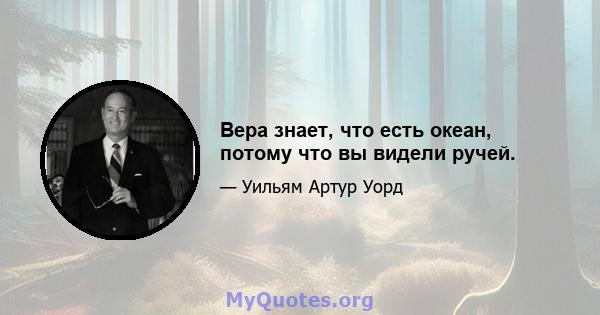 Вера знает, что есть океан, потому что вы видели ручей.

— Уильям Артур Уорд

MyQuotes.org